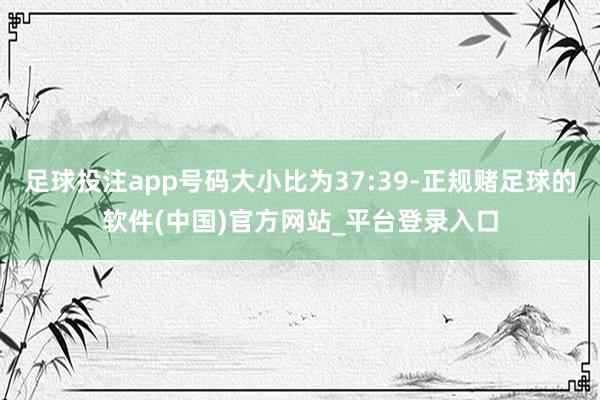 足球投注app号码大小比为37:39-正规赌足球的软件(中国)官方网站_平台登录入口